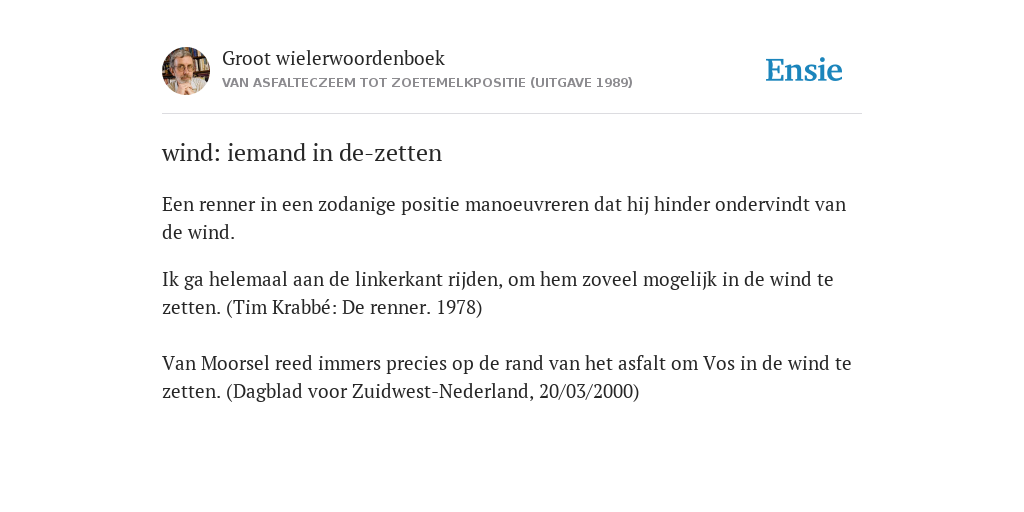 Groot wielerwoordenboek
VAN ASFALTECZEEM TOT ZOETEMELKPOSITIE (UITGAVE 1989)

Ensie

wind: iemand in de-zetten

Een renner in een zodanige positie manoeuvreren dat hij hinder ondervindt van de wind.

Ik ga helemaal aan de linkerkant rijden, om hem zoveel mogelijk in de wind te zetten. (Tim Krabbé: De renner. 1978)

Van Moorsel reed immers precies op de rand van het asfalt om Vos in de wind te zetten. (Dagblad voor Zuidwest-Nederland, 20/03/2000)